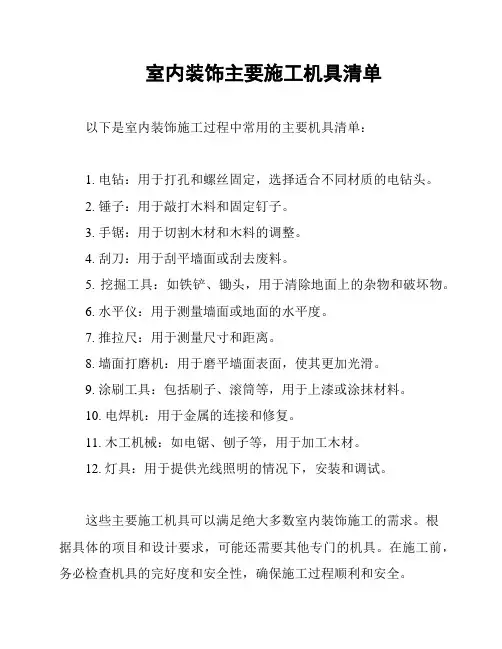 室内装饰主要施工机具清单

以下是室内装饰施工过程中常用的主要机具清单：

1. 电钻：用于打孔和螺丝固定，选择适合不同材质的电钻头。
2. 锤子：用于敲打木料和固定钉子。
3. 手锯：用于切割木材和木料的调整。
4. 刮刀：用于刮平墙面或刮去废料。
5. 挖掘工具：如铁铲、锄头，用于清除地面上的杂物和破坏物。
6. 水平仪：用于测量墙面或地面的水平度。
7. 推拉尺：用于测量尺寸和距离。
8. 墙面打磨机：用于磨平墙面表面，使其更加光滑。
9. 涂刷工具：包括刷子、滚筒等，用于上漆或涂抹材料。
10. 电焊机：用于金属的连接和修复。
11. 木工机械：如电锯、刨子等，用于加工木材。
12. 灯具：用于提供光线照明的情况下，安装和调试。

这些主要施工机具可以满足绝大多数室内装饰施工的需求。根据具体的项目和设计要求，可能还需要其他专门的机具。在施工前，务必检查机具的完好度和安全性，确保施工过程顺利和安全。